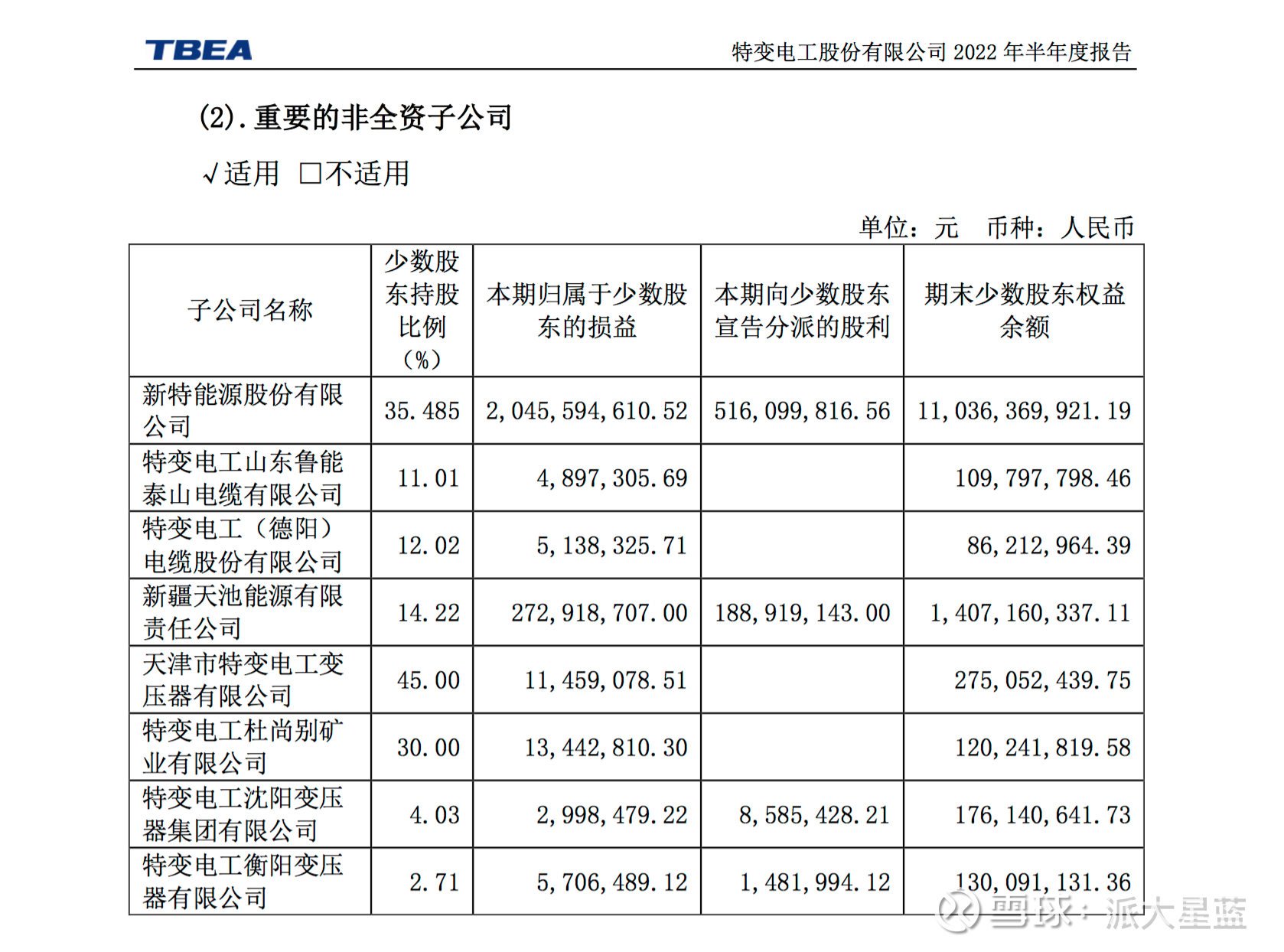 TBEA

特变电工股份有限公司 2022 年半年度报告

(2). 重要的非全资子公司

√适用 □不适用

单位：元 币种：人民币

| 子公司名称 | 少数股东持股比例（%） | 本期归属于少数股东的损益 | 本期向少数股东宣告分派的股利 | 期末少数股东权益余额 |
|---|---|---|---|---|
| 新特能源股份有限公司 | 35.485 | 2,045,594,610.52 | 516,099,816.56 | 11,036,369,921.19 |
| 特变电工山东鲁能泰山电缆有限公司 | 11.01 | 4,897,305.69 | | 109,797,798.46 |
| 特变电工（德阳）电缆股份有限公司 | 12.02 | 5,138,325.71 | | 86,212,964.39 |
| 新疆天池能源有限责任公司 | 14.22 | 272,918,707.00 | 188,919,143.00 | 1,407,160,337.11 |
| 天津市特变电工变压器有限公司 | 45.00 | 11,459,078.51 | | 275,052,439.75 |
| 特变电工杜尚别矿业有限公司 | 30.00 | 13,442,810.30 | | 120,241,819.58 |
| 特变电工沈阳变压器集团有限公司 | 4.03 | 2,998,479.22 | 8,585,428.21 | 176,140,641.73 |
| 特变电工衡阳变压器有限公司 | 2.71 | 5,706,489.12 | 1,481,994.12 | 130,091,131.36 |

雪球：派大星蓝